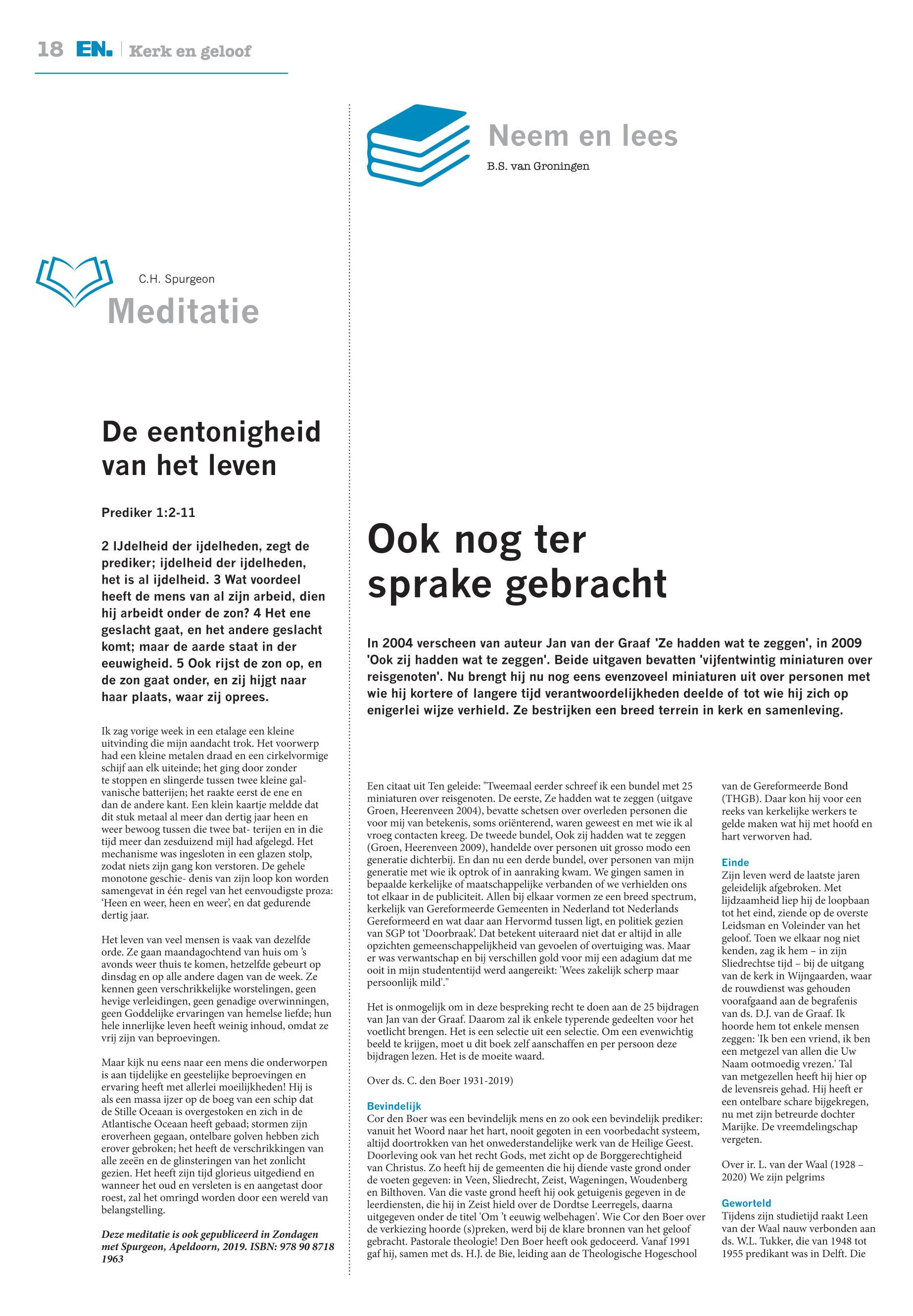 18 EN. Kerk en geloof

C.H. Spurgeon

Meditatie

De eentonigheid van het leven

Prediker 1:2-11

2 IJdelheid der ijdelheden, zegt de prediker; ijdelheid der ijdelheden, het is al ijdelheid. 3 Wat voordeel heeft de mens van al zijn arbeid, dien hij arbeidt onder de zon? 4 Het ene geslacht gaat, en het andere geslacht komt; maar de aarde staat in der eeuwigheid. 5 Ook rijst de zon op, en de zon gaat onder, en zij hijgt naar haar plaats, waar zij oprees.

Ik zag vorige week in een etalage een kleine uitvinding die mijn aandacht trok. Het voorwerp had een kleine metalen draad en een cirkelvormige schijf aan elk uiteinde; het ging door zonder te stoppen en slingerde tussen twee kleine galvanische batterijen; het raakte eerst de ene en dan de andere kant. Een klein kaartje meldde dat dit stuk metaal al meer dan dertig jaar heen en weer bewoog tussen die twee bat- terijen en in die tijd meer dan zesduizend mijl had afgelegd. Het mechanisme was ingesloten in een glazen stolp, zodat niets zijn gang kon verstoren. De gehele monotone geschie- denis van zijn loop kon worden samengevat in één regel van het eenvoudigste proza: 'Heen en weer, heen en weer', en dat gedurende dertig jaar.

Het leven van veel mensen is vaak van dezelfde orde. Ze gaan maandagochtend van huis om 's avonds weer thuis te komen, hetzelfde gebeurt op dinsdag en op alle andere dagen van de week. Ze kennen geen verschrikkelijke worstelingen, geen hevige verleidingen, geen genadige overwinningen, geen Goddelijke ervaringen van hemelse liefde; hun hele innerlijke leven heeft weinig inhoud, omdat ze vrij zijn van beproevingen.

Maar kijk nu eens naar een mens die onderworpen is aan tijdelijke en geestelijke beproevingen en ervaring heeft met allerlei moeilijkheden! Hij is als een massa ijzer op de boeg van een schip dat de Stille Oceaan is overgestoken en zich in de Atlantische Oceaan heeft gebaad; stormen zijn eroverheen gegaan, ontelbare golven hebben zich erover gebroken; het heeft de verschrikkingen van alle zeeën en de glinsteringen van het zonlicht gezien. Het heeft zijn tijd glorieus uitgediend en wanneer het oud en versleten is en aangetast door roest, zal het omringd worden door een wereld van belangstelling.

Deze meditatie is ook gepubliceerd in Zondagen met Spurgeon, Apeldoorn, 2019. ISBN: 978 90 8718 1963

Neem en lees

B.S. van Groningen

Ook nog ter sprake gebracht

In 2004 verscheen van auteur Jan van der Graaf 'Ze hadden wat te zeggen', in 2009 'Ook zij hadden wat te zeggen'. Beide uitgaven bevatten 'vijfentwintig miniaturen over reisgenoten'. Nu brengt hij nu nog eens evenzoveel miniaturen uit over personen met wie hij kortere of langere tijd verantwoordelijkheden deelde of tot wie hij zich op enigerlei wijze verhield. Ze bestrijken een breed terrein in kerk en samenleving.

Een citaat uit Ten geleide: "Tweemaal eerder schreef ik een bundel met 25 miniaturen over reisgenoten. De eerste, Ze hadden wat te zeggen (uitgave Groen, Heerenveen 2004), bevatte schetsen over overleden personen die voor mij van betekenis, soms oriënterend, waren geweest en met wie ik al vroeg contacten kreeg. De tweede bundel, Ook zij hadden wat te zeggen (Groen, Heerenveen 2009), handelde over personen uit grosso modo een generatie dichterbij. En dan nu een derde bundel, over personen van mijn generatie met wie ik optrok of in aanraking kwam. We gingen samen in bepaalde kerkelijke of maatschappelijke verbanden of we verhielden ons tot elkaar in de publiciteit. Allen bij elkaar vormen ze een breed spectrum, kerkelijk van Gereformeerde Gemeenten in Nederland tot Nederlands Gereformeerd en wat daar aan Hervormd tussen ligt, en politiek gezien van SGP tot 'Doorbraak'. Dat betekent uiteraard niet dat er altijd in alle opzichten gemeenschappelijkheid van gevoelen of overtuiging was. Maar er was verwantschap en bij verschillen gold voor mij een adagium dat me ooit in mijn studententijd werd aangereikt: 'Wees zakelijk scherp maar persoonlijk mild'."

Het is onmogelijk om in deze bespreking recht te doen aan de 25 bijdragen van Jan van der Graaf. Daarom zal ik enkele typerende gedeelten voor het voetlicht brengen. Het is een selectie uit een selectie. Om een evenwichtig beeld te krijgen, moet u dit boek zelf aanschaffen en per persoon deze bijdragen lezen. Het is de moeite waard.

Over ds. C. den Boer 1931-2019)

Bevindelijk
Cor den Boer was een bevindelijk mens en zo ook een bevindelijk prediker: vanuit het Woord naar het hart, nooit gegoten in een voorbedacht systeem, altijd doortrokken van het onwederstandelijke werk van de Heilige Geest. Doorleving ook van het recht Gods, met zicht op de Borggerechtigheid van Christus. Zo heeft hij de gemeenten die hij diende vaste grond onder de voeten gegeven: in Veen, Sliedrecht, Zeist, Wageningen, Woudenberg en Bilthoven. Van die vaste grond heeft hij ook getuigenis gegeven in de leerdiensten, die hij in Zeist hield over de Dordtse Leerregels, daarna uitgegeven onder de titel 'Om 't eeuwig welbehagen'. Wie Cor den Boer over de verkiezing hoorde (s)preken, werd bij de klare bronnen van het geloof gebracht. Pastorale theologie! Den Boer heeft ook gedoceerd. Vanaf 1991 gaf hij, samen met ds. H.J. de Bie, leiding aan de Theologische Hogeschool van de Gereformeerde Bond (THGB). Daar kon hij voor een reeks van kerkelijke werkers te gelde maken wat hij met hoofd en hart verworven had.

Einde
Zijn leven werd de laatste jaren geleidelijk afgebroken. Met lijdzaamheid liep hij de loopbaan tot het eind, ziende op de overste Leidsman en Voleinder van het geloof. Toen we elkaar nog niet kenden, zag ik hem – in zijn Sliedrechtse tijd – bij de uitgang van de kerk in Wijngaarden, waar de rouwdienst was gehouden voorafgaand aan de begrafenis van ds. D.J. van de Graaf. Ik hoorde hem tot enkele mensen zeggen: 'Ik ben een vriend, ik ben een metgezel van allen die Uw Naam ootmoedig vrezen.' Tal van metgezellen heeft hij hier op de levensreis gehad. Hij heeft er een ontelbare schare bijgekregen, nu met zijn betreurde dochter Marijke. De vreemdelingschap vergeten.

Over ir. L. van der Waal (1928 – 2020) We zijn pelgrims

Geworteld
Tijdens zijn studietijd raakt Leen van der Waal nauw verbonden aan ds. W.L. Tukker, die van 1948 tot 1955 predikant was in Delft. Die